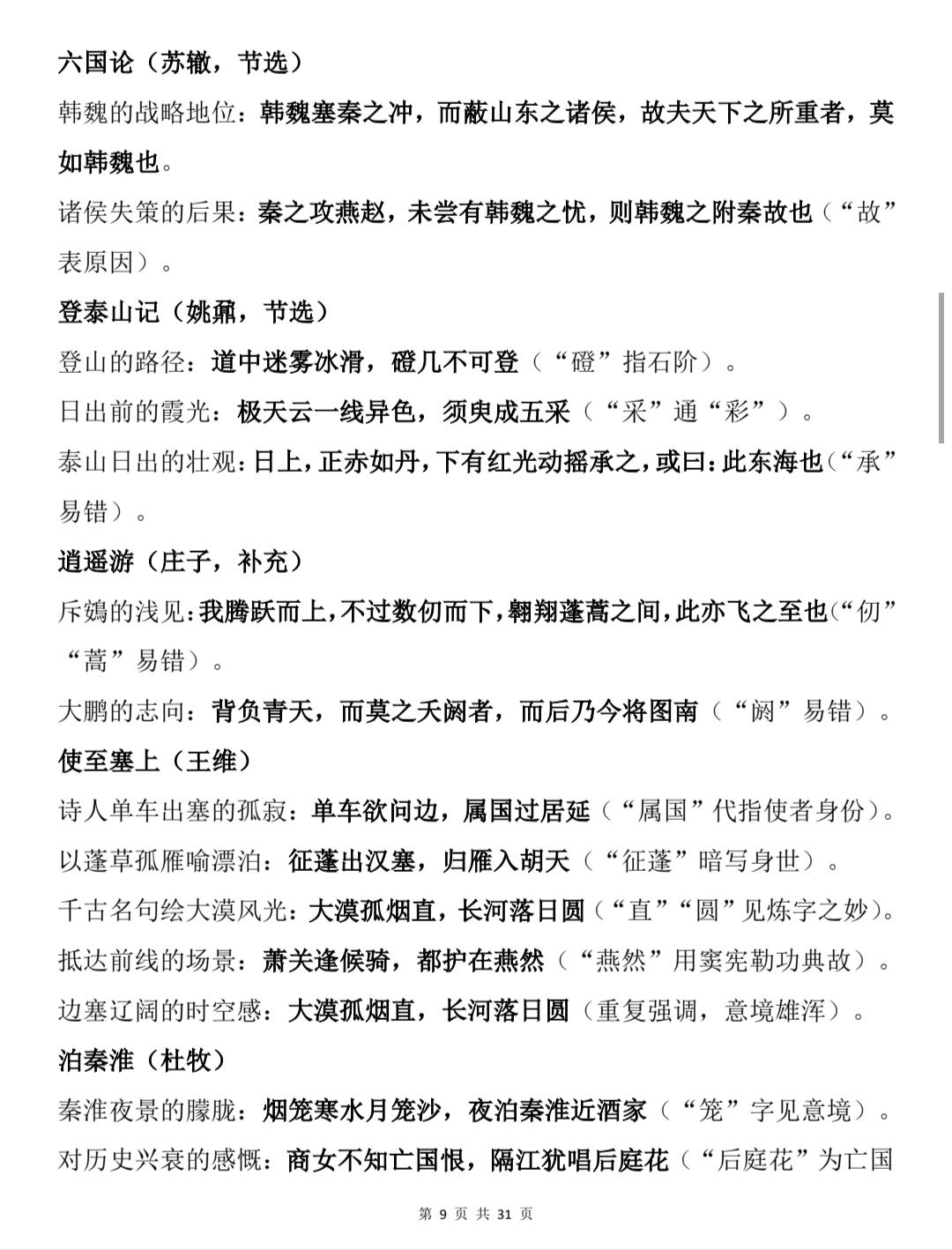 六国论（苏辙，节选）

韩魏的战略地位：韩魏塞秦之冲，而蔽山东之诸侯，故夫天下之所重者，莫如韩魏也。

诸侯失策的后果：秦之攻燕赵，未尝有韩魏之忧，则韩魏之附秦故也（“故”表原因）。

登泰山记（姚鼐，节选）

登山的路径：道中迷雾冰滑，磴几不可登（“磴”指石阶）。

日出前的霞光：极天云一线异色，须臾成五采（“采”通“彩”）。

泰山日出的壮观：日上，正赤如丹，下有红光动摇承之，或曰：此东海也（“承”易错）。

逍遥游（庄子，补充）

斥鴳的浅见：我腾跃而上，不过数仞而下，翱翔蓬蒿之间，此亦飞之至也（“仞”“蒿”易错）。

大鹏的志向：背负青天，而莫之夭阏者，而后乃今将图南（“阏”易错）。

使至塞上（王维）

诗人单车出塞的孤寂：单车欲问边，属国过居延（“属国”代指使者身份）。

以蓬草孤雁喻漂泊：征蓬出汉塞，归雁入胡天（“征蓬”暗写身世）。

千古名句绘大漠风光：大漠孤烟直，长河落日圆（“直”“圆”见炼字之妙）。

抵达前线的场景：萧关逢候骑，都护在燕然（“燕然”用窦宪勒功典故）。

边塞辽阔的时空感：大漠孤烟直，长河落日圆（重复强调，意境雄浑）。

泊秦淮（杜牧）

秦淮夜景的朦胧：烟笼寒水月笼沙，夜泊秦淮近酒家（“笼”字见意境）。

对历史兴衰的感慨：商女不知亡国恨，隔江犹唱后庭花（“后庭花”为亡国

第 9 页 共 31 页